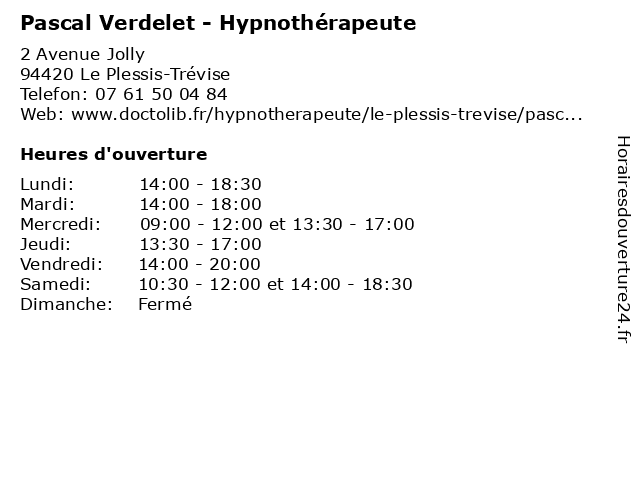 Pascal Verdelet - Hypnothérapeute

2 Avenue Jolly
94420 Le Plessis-Trévise
Telefon: 07 61 50 04 84
Web: www.doctolib.fr/hypnotherapeute/le-plessis-trevise/pasc...

Heures d'ouverture

| | |
|---|---|
| Lundi: | 14:00 - 18:30 |
| Mardi: | 14:00 - 18:00 |
| Mercredi: | 09:00 - 12:00 et 13:30 - 17:00 |
| Jeudi: | 13:30 - 17:00 |
| Vendredi: | 14:00 - 20:00 |
| Samedi: | 10:30 - 12:00 et 14:00 - 18:30 |
| Dimanche: | Fermé |

Horairesdouverture24.fr